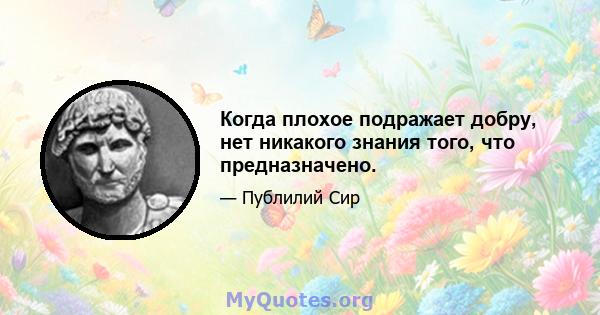 Когда плохое подражает добру, нет никакого знания того, что предназначено.

— Публилий Сир

MyQuotes.org